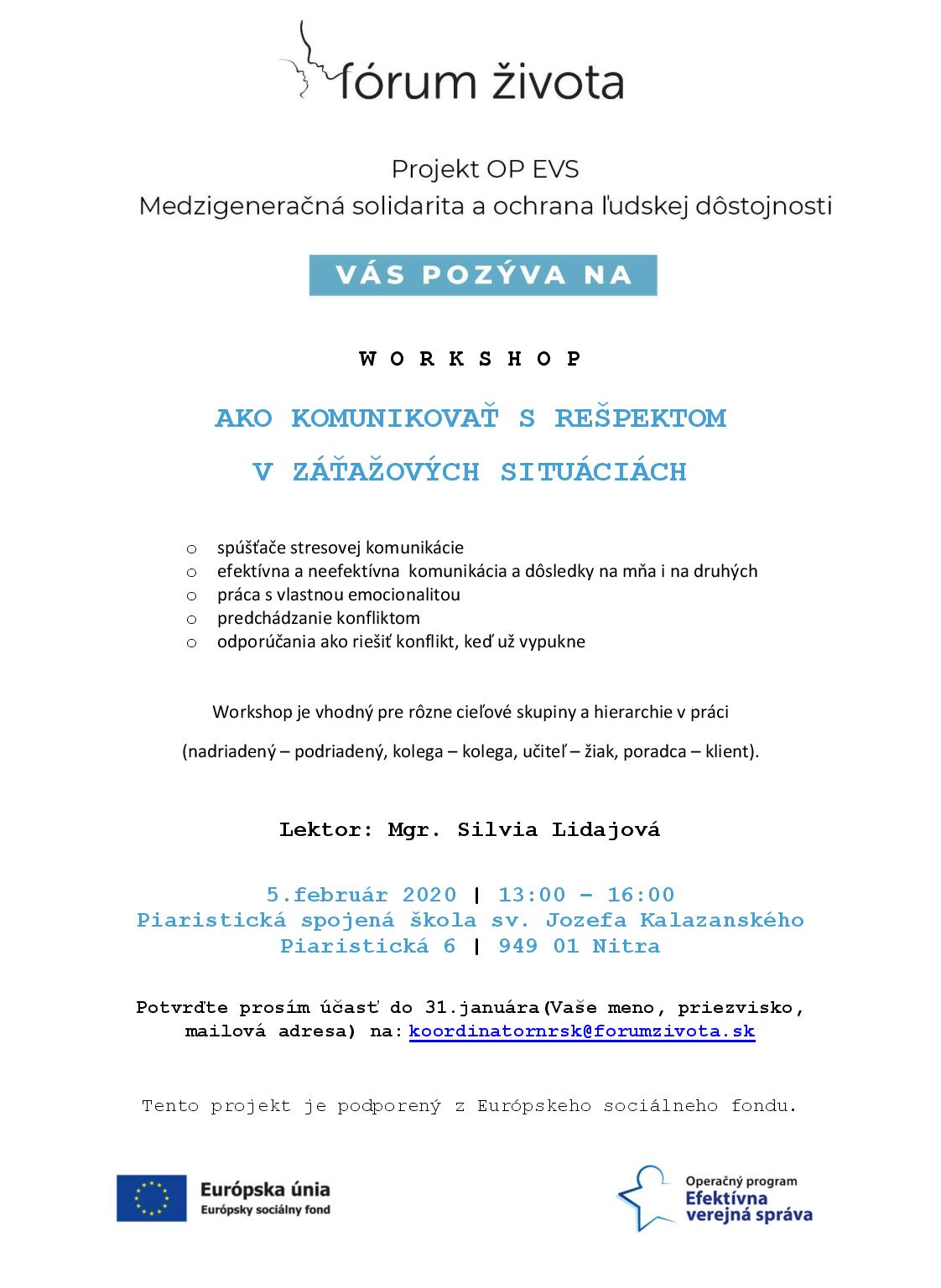 fórum života

Projekt OP EVS
Medzigeneračná solidarita a ochrana ľudskej dôstojnosti

VÁS POZÝVA NA

W O R K S H O P

AKO KOMUNIKOVAŤ S REŠPEKTOM
V ZÁŤAŽOVÝCH SITUÁCIÁCH

o spúšťače stresovej komunikácie
o efektívna a neefektívna komunikácia a dôsledky na mňa i na druhých
o práca s vlastnou emocionalitou
o predchádzanie konfliktom
o odporúčania ako riešiť konflikt, keď už vypukne

Workshop je vhodný pre rôzne cieľové skupiny a hierarchie v práci

(nadriadený – podriadený, kolega – kolega, učiteľ – žiak, poradca – klient).

Lektor: Mgr. Silvia Lidajová

5.február 2020 | 13:00 – 16:00
Piaristická spojená škola sv. Jozefa Kalazanského
Piaristická 6 | 949 01 Nitra

Potvrďte prosím účasť do 31.januára(Vaše meno, priezvisko, mailová adresa) na: koordinatornrsk@forumzivota.sk

Tento projekt je podporený z Európskeho sociálneho fondu.

Európska únia
Európsky sociálny fond

Operačný program
Efektívna verejná správa